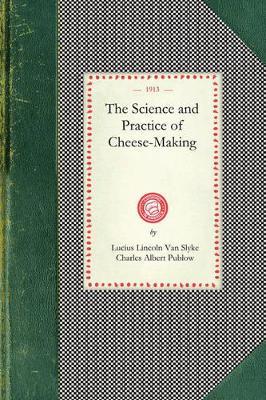 — 1913 —

The Science and Practice of Cheese-Making

by

Lucius Lincoln Van Slyke
Charles Albert Publow